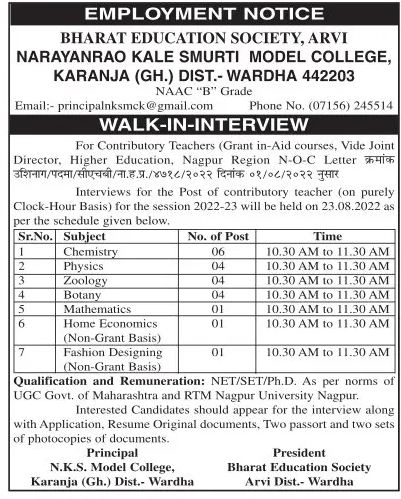 EMPLOYMENT NOTICE

BHARAT EDUCATION SOCIETY, ARVI
NARAYANRAO KALE SMURTI MODEL COLLEGE, KARANJA (GH.) DIST.- WARDHA 442203
NAAC "B" Grade

Email:- principalnksmck@gmail.com Phone No. (07156) 245514

WALK-IN-INTERVIEW

For Contributory Teachers (Grant in-Aid courses, Vide Joint Director, Higher Education, Nagpur Region N-O-C Letter क्रमांक उशिनाग/पदमा/सीएचबी/ना.ह.प्र./४७१८/२०२२ दिनांक ०१/०८/२०२२ नुसार

Interviews for the Post of contributory teacher (on purely Clock-Hour Basis) for the session 2022-23 will be held on 23.08.2022 as per the schedule given below.

| Sr.No. | Subject | No. of Post | Time |
|---|---|---|---|
| 1 | Chemistry | 06 | 10.30 AM to 11.30 AM |
| 2 | Physics | 04 | 10.30 AM to 11.30 AM |
| 3 | Zoology | 04 | 10.30 AM to 11.30 AM |
| 4 | Botany | 04 | 10.30 AM to 11.30 AM |
| 5 | Mathematics | 01 | 10.30 AM to 11.30 AM |
| 6 | Home Economics (Non-Grant Basis) | 01 | 10.30 AM to 11.30 AM |
| 7 | Fashion Designing (Non-Grant Basis) | 01 | 10.30 AM to 11.30 AM |

Qualification and Remuneration: NET/SET/Ph.D. As per norms of UGC Govt. of Maharashtra and RTM Nagpur University Nagpur.

Interested Candidates should appear for the interview along with Application, Resume Original documents, Two passort and two sets of photocopies of documents.

Principal
N.K.S. Model College,
Karanja (Gh.) Dist.- Wardha

President
Bharat Education Society
Arvi Dist.- Wardha